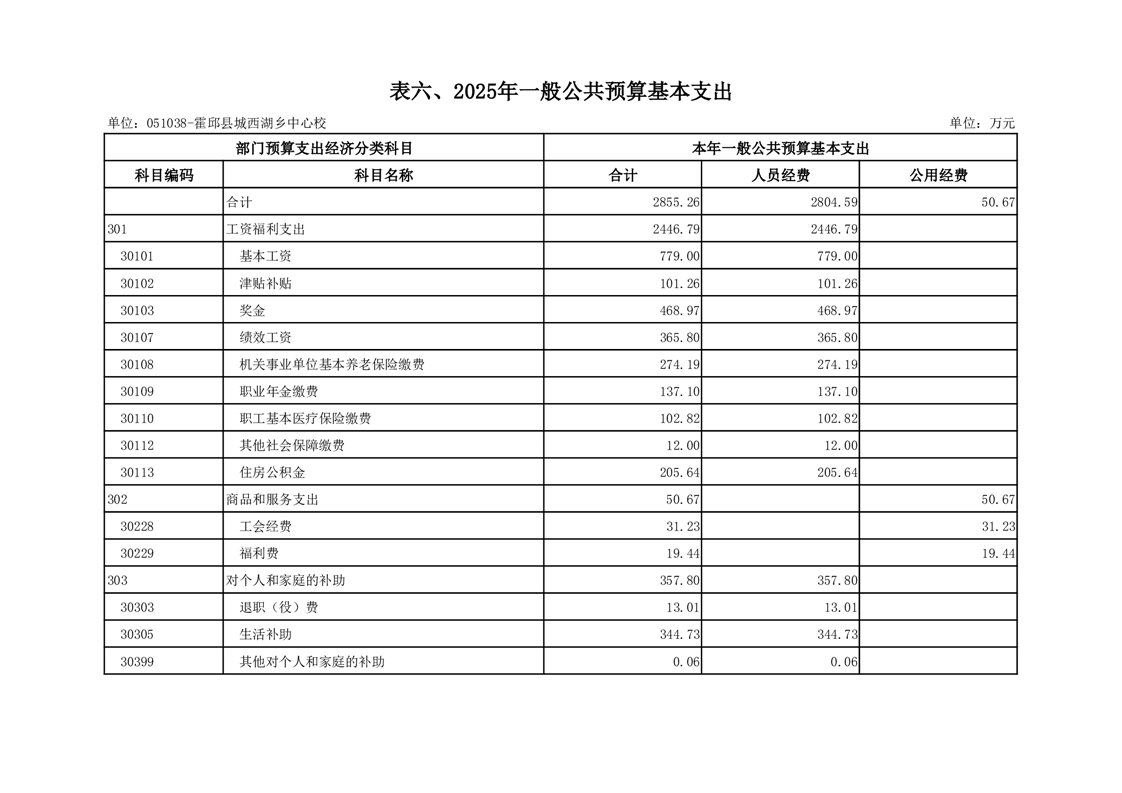 表六、2025年一般公共预算基本支出

单位：051038-霍邱县城西湖乡中心校

单位：万元

| 部门预算支出经济分类科目 | | 本年一般公共预算基本支出 | | |
|---|---|---|---|---|
| 科目编码 | 科目名称 | 合计 | 人员经费 | 公用经费 |
| | 合计 | 2855.26 | 2804.59 | 50.67 |
| 301 | 工资福利支出 | 2446.79 | 2446.79 | |
| 30101 | 基本工资 | 779.00 | 779.00 | |
| 30102 | 津贴补贴 | 101.26 | 101.26 | |
| 30103 | 奖金 | 468.97 | 468.97 | |
| 30107 | 绩效工资 | 365.80 | 365.80 | |
| 30108 | 机关事业单位基本养老保险缴费 | 274.19 | 274.19 | |
| 30109 | 职业年金缴费 | 137.10 | 137.10 | |
| 30110 | 职工基本医疗保险缴费 | 102.82 | 102.82 | |
| 30112 | 其他社会保障缴费 | 12.00 | 12.00 | |
| 30113 | 住房公积金 | 205.64 | 205.64 | |
| 302 | 商品和服务支出 | 50.67 | | 50.67 |
| 30228 | 工会经费 | 31.23 | | 31.23 |
| 30229 | 福利费 | 19.44 | | 19.44 |
| 303 | 对个人和家庭的补助 | 357.80 | 357.80 | |
| 30303 | 退职（役）费 | 13.01 | 13.01 | |
| 30305 | 生活补助 | 344.73 | 344.73 | |
| 30399 | 其他对个人和家庭的补助 | 0.06 | 0.06 | |